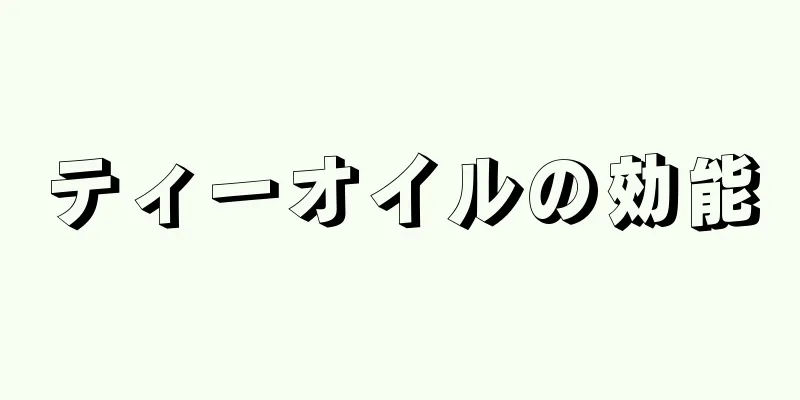 ティーオイルの効能